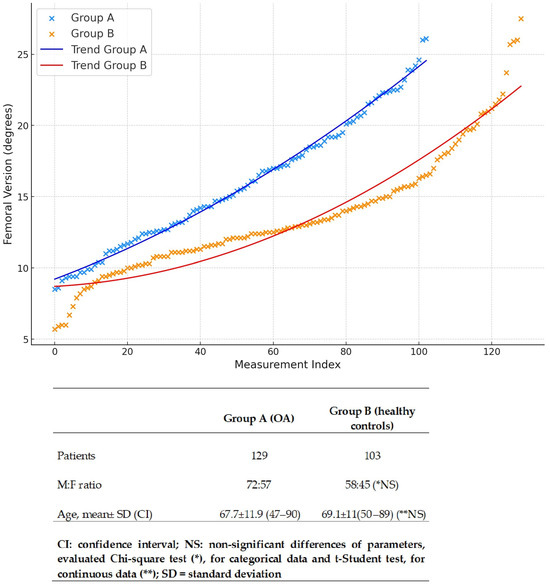 Group A
Group B
Trend Group A
Trend Group B

Femoral Version (degrees)

25
20
15
10
5

0
20
40
60
80
100
120
Measurement Index

| | Group A (OA) | Group B (healthy controls) |
|---|---|---|
| Patients | 129 | 103 |
| M:F ratio | 72:57 | 58:45 (*NS) |
| Age, mean± SD (CI) | 67.7±11.9 (47–90) | 69.1±11(50–89) (**NS) |

CI: confidence interval; NS: non-significant differences of parameters, evaluated Chi-square test (*), for categorical data and t-Student test, for continuous data (**); SD = standard deviation